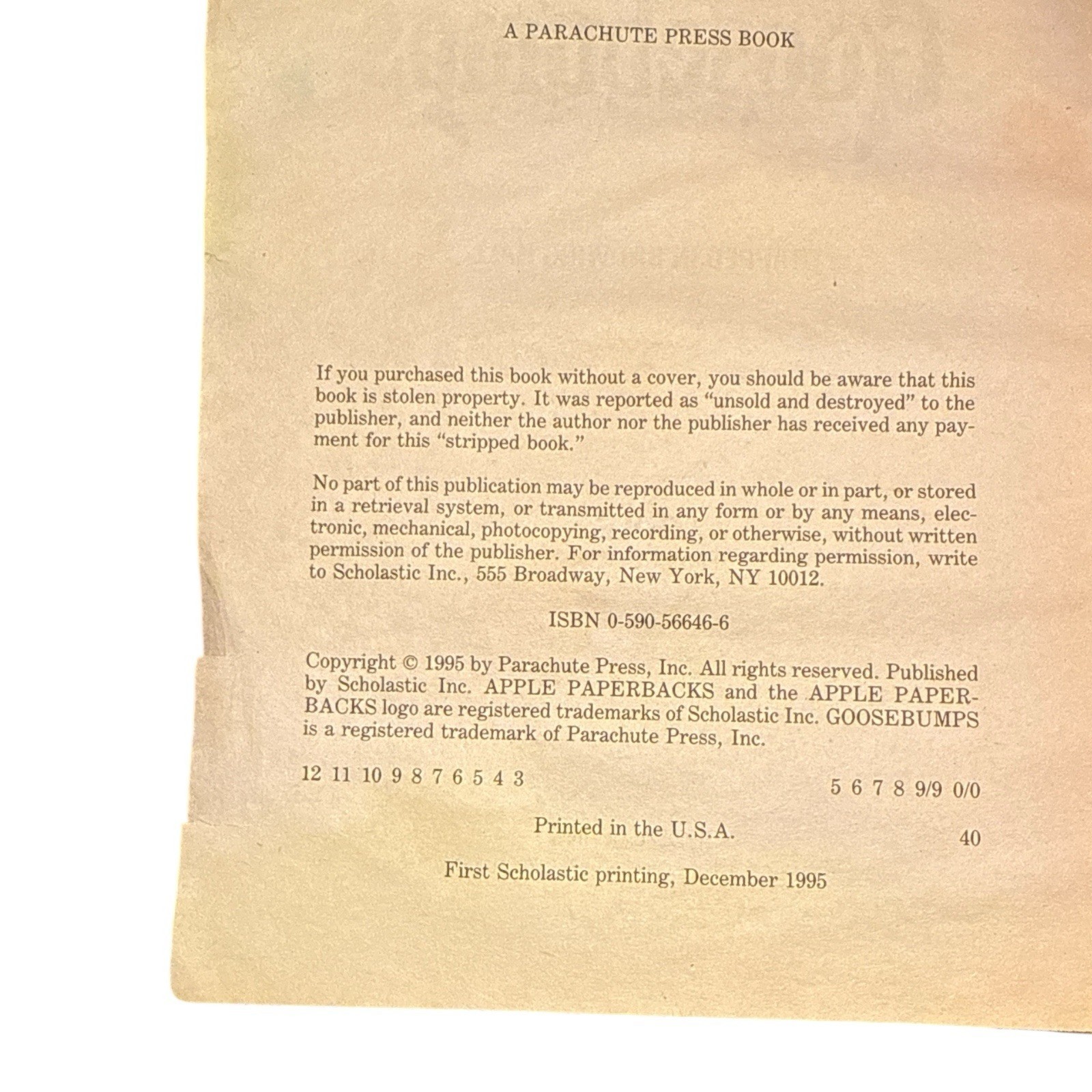 A PARACHUTE PRESS BOOK

If you purchased this book without a cover, you should be aware that this book is stolen property. It was reported as "unsold and destroyed" to the publisher, and neither the author nor the publisher has received any payment for this "stripped book."

No part of this publication may be reproduced in whole or in part, or stored in a retrieval system, or transmitted in any form or by any means, electronic, mechanical, photocopying, recording, or otherwise, without written permission of the publisher. For information regarding permission, write to Scholastic Inc., 555 Broadway, New York, NY 10012.

ISBN 0-590-56646-6

Copyright © 1995 by Parachute Press, Inc. All rights reserved. Published by Scholastic Inc. APPLE PAPERBACKS and the APPLE PAPERBACKS logo are registered trademarks of Scholastic Inc. GOOSEBUMPS is a registered trademark of Parachute Press, Inc.

12 11 10 9 8 7 6 5 4 3 5 6 7 8 9/9 0/0

Printed in the U.S.A. 40

First Scholastic printing, December 1995